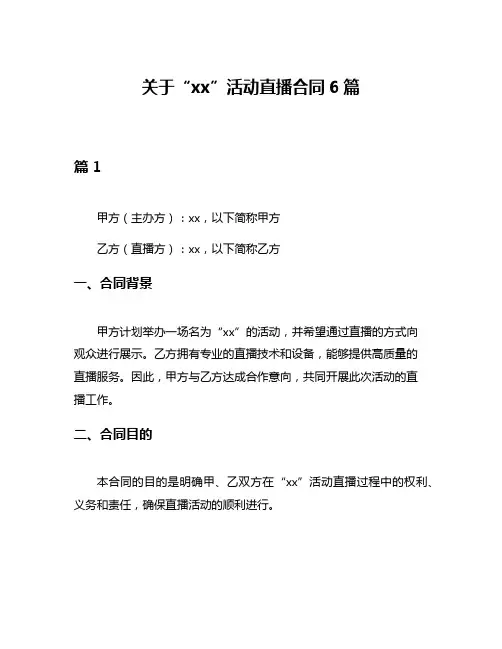 关于“xx”活动直播合同 6 篇

篇 1

甲方（主办方）：xx，以下简称甲方

乙方（直播方）：xx，以下简称乙方

一、合同背景

甲方计划举办一场名为“xx”的活动，并希望通过直播的方式向观众进行展示。乙方拥有专业的直播技术和设备，能够提供高质量的直播服务。因此，甲方与乙方达成合作意向，共同开展此次活动的直播工作。

二、合同目的

本合同的目的是明确甲、乙双方在“xx”活动直播过程中的权利、义务和责任，确保直播活动的顺利进行。